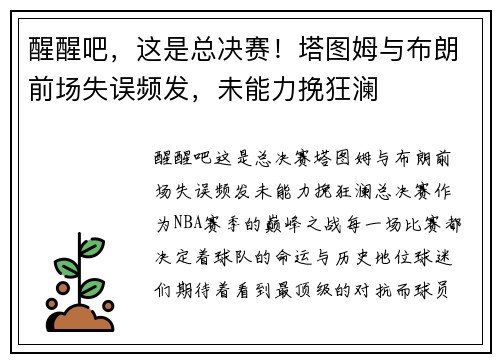 醒醒吧，这是总决赛！塔图姆与布朗前场失误频发，未能力挽狂澜

醒醒吧这是总决赛塔图姆与布朗前场失误频发未能力挽狂澜总决赛作为NBA赛季的巅峰之战每一场比赛都决定着球队的命运与历史地位球迷们期待着看到最顶级的对抗而球员